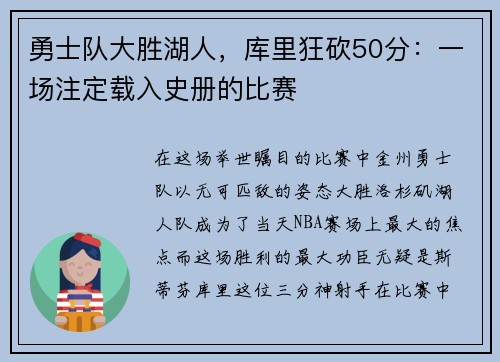 勇士队大胜湖人，库里狂砍50分：一场注定载入史册的比赛

在这场举世瞩目的比赛中金州勇士队以无可匹敌的姿态大胜洛杉矶湖人队成为了当天NBA赛场上最大的焦点而这场胜利的最大功臣无疑是斯蒂芬库里这位三分神射手在比赛中